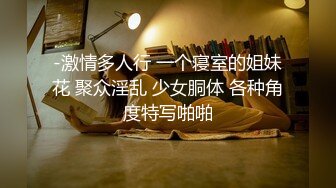 -激情多人行 一个寝室的姐妹花 聚众淫乱 少女胴体 各种角度特写啪啪